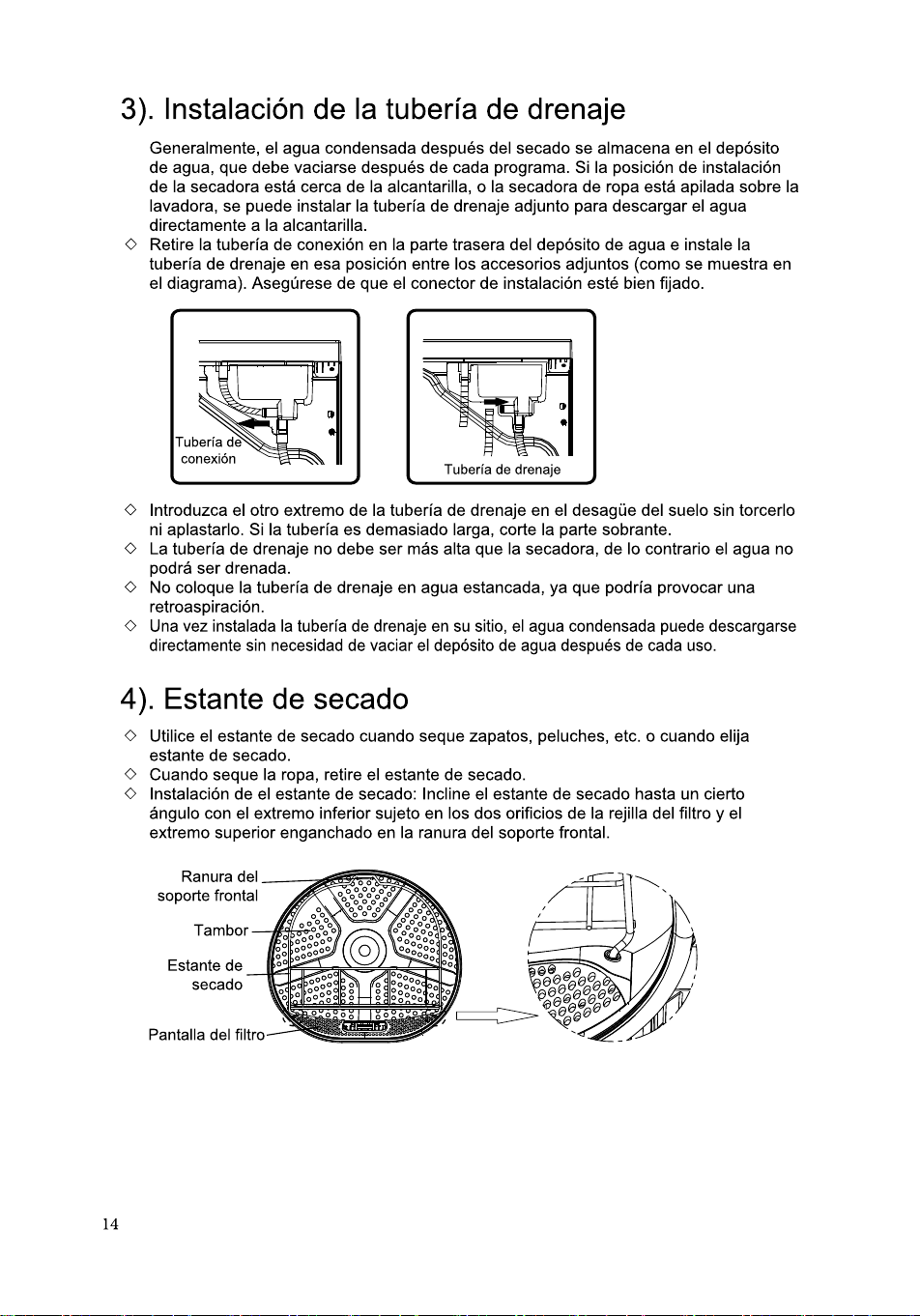 3). Instalación de la tubería de drenaje

Generalmente, el agua condensada después del secado se almacena en el depósito de agua, que debe vaciarse después de cada programa. Si la posición de instalación de la secadora está cerca de la alcantarilla, o la secadora de ropa está apilada sobre la lavadora, se puede instalar la tubería de drenaje adjunto para descargar el agua directamente a la alcantarilla.

◇ Retire la tubería de conexión en la parte trasera del depósito de agua e instale la tubería de drenaje en esa posición entre los accesorios adjuntos (como se muestra en el diagrama). Asegúrese de que el conector de instalación esté bien fijado.

Tubería de conexión

Tubería de drenaje

◇ Introduzca el otro extremo de la tubería de drenaje en el desagüe del suelo sin torcerlo ni aplastarlo. Si la tubería es demasiado larga, corte la parte sobrante.
◇ La tubería de drenaje no debe ser más alta que la secadora, de lo contrario el agua no podrá ser drenada.
◇ No coloque la tubería de drenaje en agua estancada, ya que podría provocar una retroaspiración.
◇ Una vez instalada la tubería de drenaje en su sitio, el agua condensada puede descargarse directamente sin necesidad de vaciar el depósito de agua después de cada uso.

4). Estante de secado

◇ Utilice el estante de secado cuando seque zapatos, peluches, etc. o cuando elija estante de secado.
◇ Cuando seque la ropa, retire el estante de secado.
◇ Instalación de el estante de secado: Incline el estante de secado hasta un cierto ángulo con el extremo inferior sujeto en los dos orificios de la rejilla del filtro y el extremo superior enganchado en la ranura del soporte frontal.

Ranura del soporte frontal

Tambor

Estante de secado

Pantalla del filtro

14